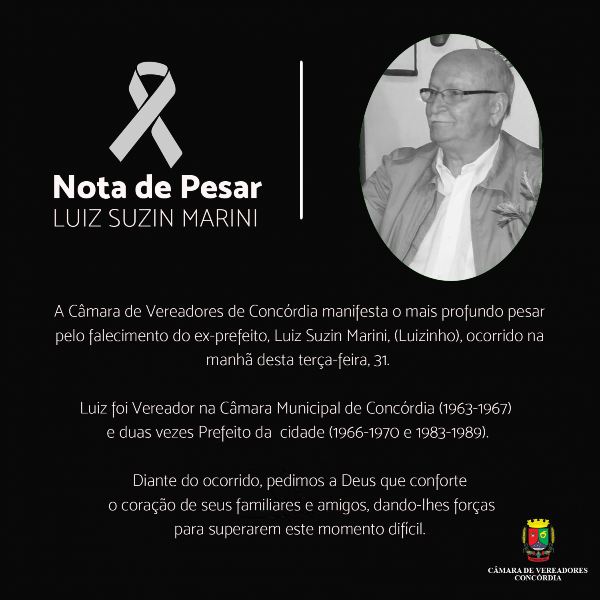 Nota de Pesar
LUIZ SUZIN MARINI

A Câmara de Vereadores de Concórdia manifesta o mais profundo pesar pelo falecimento do ex-prefeito, Luiz Suzin Marini, (Luizinho), ocorrido na manhã desta terça-feira, 31.

Luiz foi Vereador na Câmara Municipal de Concórdia (1963-1967) e duas vezes Prefeito da cidade (1966-1970 e 1983-1989).

Diante do ocorrido, pedimos a Deus que conforte o coração de seus familiares e amigos, dando-lhes forças para superarem este momento difícil.

CÂMARA DE VEREADORES
CONCÓRDIA